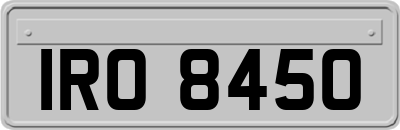 IRO 8450